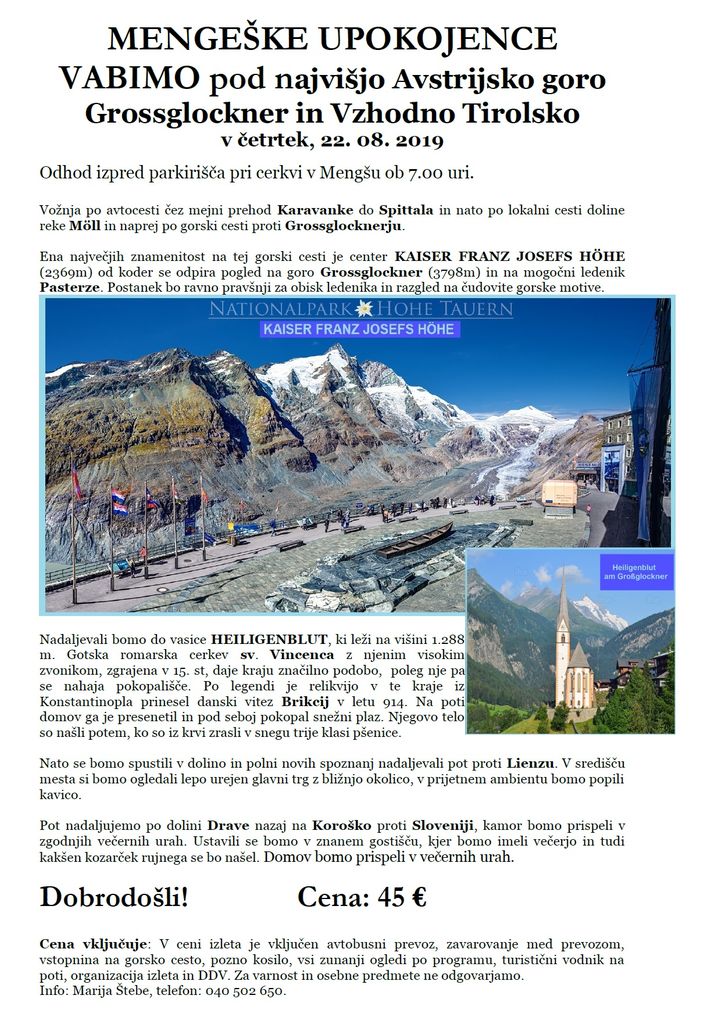 MENGEŠKE UPOKOJENCE
VABIMO pod najvišjo Avstrijsko goro Grossglockner in Vzhodno Tirolsko
v četrtek, 22. 08. 2019

Odhod izpred parkirišča pri cerkvi v Mengšu ob 7.00 uri.

Vožnja po avtocesti čez mejni prehod Karavanke do Spittala in nato po lokalni cesti doline reke Möll in naprej po gorski cesti proti Grossglocknerju.

Ena največjih znamenitost na tej gorski cesti je center KAISER FRANZ JOSEFS HÖHE (2369m) od koder se odpira pogled na goro Grossglockner (3798m) in na mogočni ledenik Pasterze. Postanek bo ravno pravšnji za obisk ledenika in razgled na čudovite gorske motive.

NATIONALPARK HOHE TAUERN
KAISER FRANZ JOSEFS HÖHE

Heiligenblut am Großglockner

Nadaljevali bomo do vasice HEILIGENBLUT, ki leži na višini 1.288 m. Gotska romarska cerkev sv. Vincenca z njenim visokim zvonikom, zgrajena v 15. st, daje kraju značilno podobo, poleg nje pa se nahaja pokopališče. Po legendi je relikvijo v te kraje iz Konstantinopla prinesel danski vitez Brikcij v letu 914. Na poti domov ga je presenetil in pod seboj pokopal snežni plaz. Njegovo telo so našli potem, ko so iz krvi zrasli v snegu trije klasi pšenice.

Nato se bomo spustili v dolino in polni novih spoznanj nadaljevali pot proti Lienzu. V središču mesta si bomo ogledali lepo urejen glavni trg z bližnjo okolico, v prijetnem ambientu bomo popili kavico.

Pot nadaljujemo po dolini Drave nazaj na Koroško proti Sloveniji, kamor bomo prispeli v zgodnjih večernih urah. Ustavili se bomo v znanem gostišču, kjer bomo imeli večerjo in tudi kakšen kozarček rujnega se bo našel. Domov bomo prispeli v večernih urah.

Dobrodošli! Cena: 45 €

Cena vključuje: V ceni izleta je vključen avtobusni prevoz, zavarovanje med prevozom, vstopnina na gorsko cesto, pozno kosilo, vsi zunanji ogledi po programu, turistični vodnik na poti, organizacija izleta in DDV. Za varnost in osebne predmete ne odgovarjamo.
Info: Marija Štebe, telefon: 040 502 650.